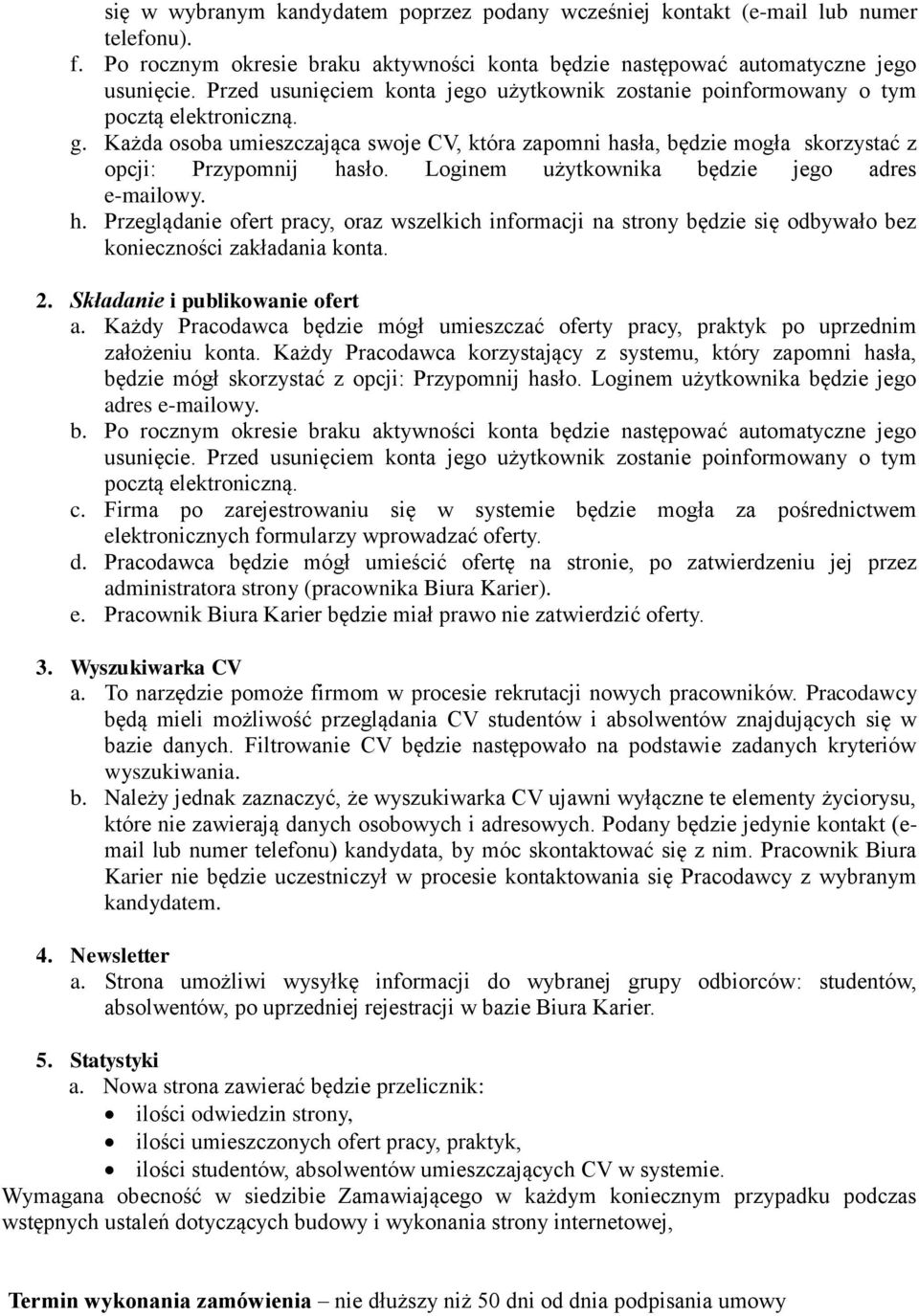 się w wybranym kandydatem poprzez podany wcześniej kontakt (e-mail lub numer telefonu).

f. Po rocznym okresie braku aktywności konta będzie następować automatyczne jego usunięcie. Przed usunięciem konta jego użytkownik zostanie poinformowany o tym pocztą elektroniczną.

g. Każda osoba umieszczająca swoje CV, która zapomni hasła, będzie mogła skorzystać z opcji: Przypomnij hasło. Loginem użytkownika będzie jego adres e-mailowy.

h. Przeglądanie ofert pracy, oraz wszelkich informacji na strony będzie się odbywało bez konieczności zakładania konta.

2. Składanie i publikowanie ofert

a. Każdy Pracodawca będzie mógł umieszczać oferty pracy, praktyk po uprzednim założeniu konta. Każdy Pracodawca korzystający z systemu, który zapomni hasła, będzie mógł skorzystać z opcji: Przypomnij hasło. Loginem użytkownika będzie jego adres e-mailowy.

b. Po rocznym okresie braku aktywności konta będzie następować automatyczne jego usunięcie. Przed usunięciem konta jego użytkownik zostanie poinformowany o tym pocztą elektroniczną.

c. Firma po zarejestrowaniu się w systemie będzie mogła za pośrednictwem elektronicznych formularzy wprowadzać oferty.

d. Pracodawca będzie mógł umieścić ofertę na stronie, po zatwierdzeniu jej przez administratora strony (pracownika Biura Karier).

e. Pracownik Biura Karier będzie miał prawo nie zatwierdzić oferty.

3. Wyszukiwarka CV

a. To narzędzie pomoże firmom w procesie rekrutacji nowych pracowników. Pracodawcy będą mieli możliwość przeglądania CV studentów i absolwentów znajdujących się w bazie danych. Filtrowanie CV będzie następowało na podstawie zadanych kryteriów wyszukiwania.

b. Należy jednak zaznaczyć, że wyszukiwarka CV ujawni wyłączne te elementy życiorysu, które nie zawierają danych osobowych i adresowych. Podany będzie jedynie kontakt (e-mail lub numer telefonu) kandydata, by móc skontaktować się z nim. Pracownik Biura Karier nie będzie uczestniczył w procesie kontaktowania się Pracodawcy z wybranym kandydatem.

4. Newsletter

a. Strona umożliwi wysyłkę informacji do wybranej grupy odbiorców: studentów, absolwentów, po uprzedniej rejestracji w bazie Biura Karier.

5. Statystyki

a. Nowa strona zawierać będzie przelicznik:
• ilości odwiedzin strony,
• ilości umieszczonych ofert pracy, praktyk,
• ilości studentów, absolwentów umieszczających CV w systemie.

Wymagana obecność w siedzibie Zamawiającego w każdym koniecznym przypadku podczas wstępnych ustaleń dotyczących budowy i wykonania strony internetowej,

Termin wykonania zamówienia – nie dłuższy niż 50 dni od dnia podpisania umowy